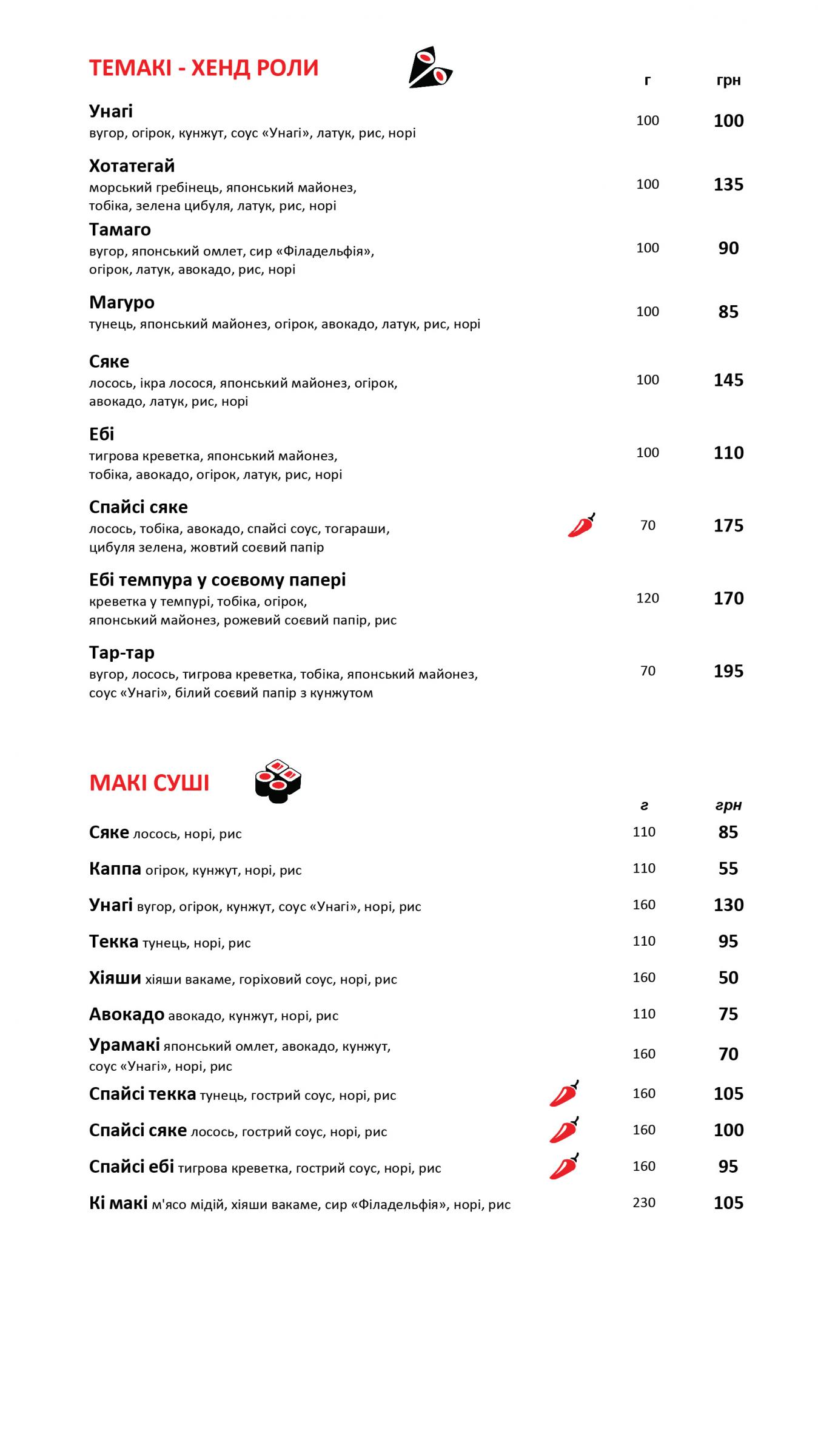 ТЕМАКІ - ХЕНД РОЛИ

г грн

Унагі
вугор, огірок, кунжут, соус «Унагі», латук, рис, норі
100 100

Хотатегай
морський гребінець, японський майонез, тобіка, зелена цибуля, латук, рис, норі
100 135

Тамаго
вугор, японський омлет, сир «Філадельфія», огірок, латук, авокадо, рис, норі
100 90

Магуро
тунець, японський майонез, огірок, авокадо, латук, рис, норі
100 85

Сяке
лосось, ікра лосося, японський майонез, огірок, авокадо, латук, рис, норі
100 145

Ебі
тигрова креветка, японський майонез, тобіка, авокадо, огірок, латук, рис, норі
100 110

Спайсі сяке
лосось, тобіка, авокадо, спайсі соус, тогараши, цибуля зелена, жовтий соєвий папір
70 175

Ебі темпура у соєвому папері
креветка у темпурі, тобіка, огірок, японський майонез, рожевий соєвий папір, рис
120 170

Тар-тар
вугор, лосось, тигрова креветка, тобіка, японський майонез, соус «Унагі», білий соєвий папір з кунжутом
70 195

МАКІ СУШІ

г грн

Сяке лосось, норі, рис 110 85

Каппа огірок, кунжут, норі, рис 110 55

Унагі вугор, огірок, кунжут, соус «Унагі», норі, рис 160 130

Текка тунець, норі, рис 110 95

Хіяши хіяши вакаме, горіховий соус, норі, рис 160 50

Авокадо авокадо, кунжут, норі, рис 110 75

Урамакі японський омлет, авокадо, кунжут, соус «Унагі», норі, рис 160 70

Спайсі текка тунець, гострий соус, норі, рис 160 105

Спайсі сяке лосось, гострий соус, норі, рис 160 100

Спайсі ебі тигрова креветка, гострий соус, норі, рис 160 95

Кі макі м'ясо мідій, хіяши вакаме, сир «Філадельфія», норі, рис 230 105